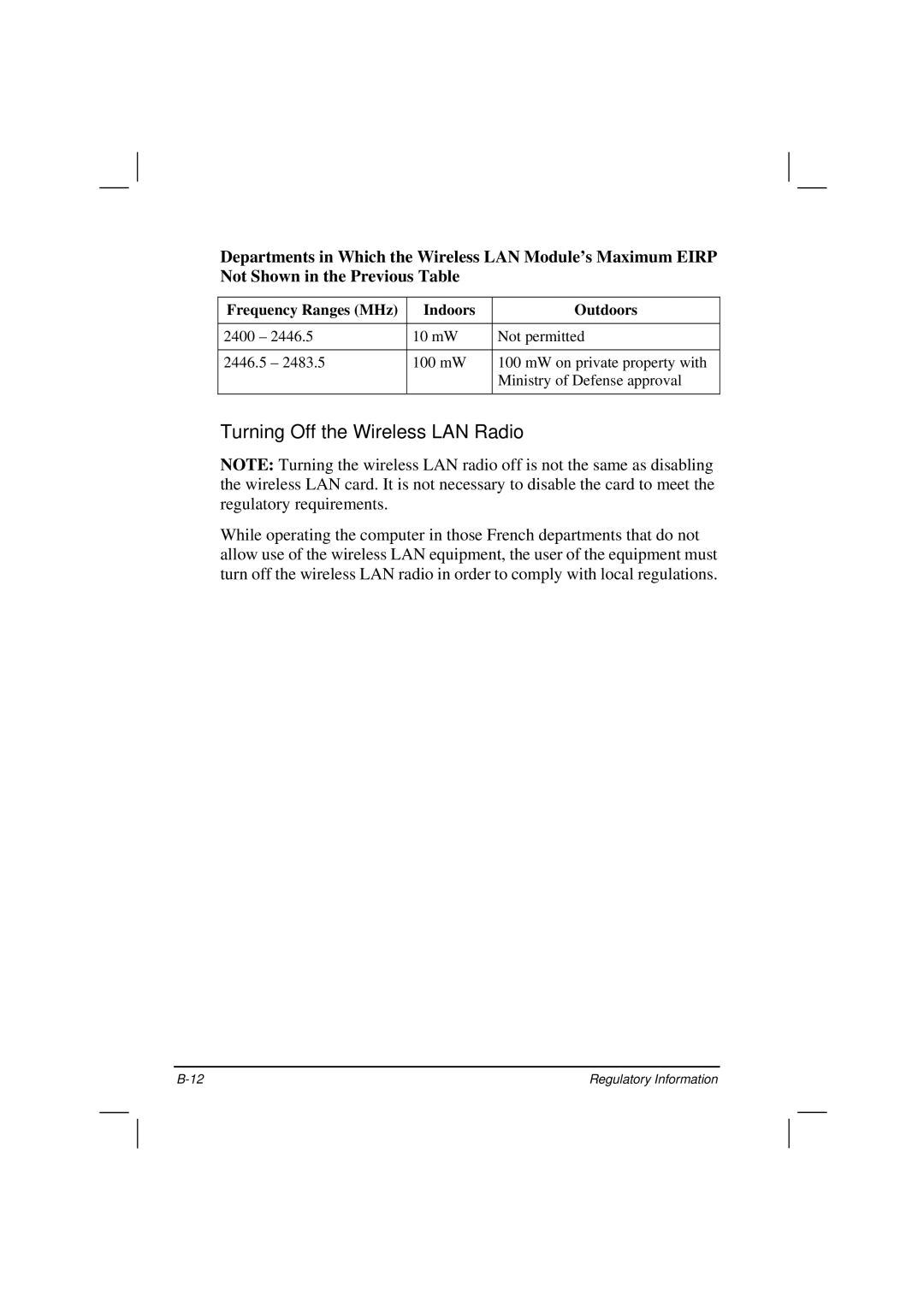 Departments in Which the Wireless LAN Module's Maximum EIRP Not Shown in the Previous Table

| Frequency Ranges (MHz) | Indoors | Outdoors |
|---|---|---|
| 2400 – 2446.5 | 10 mW | Not permitted |
| 2446.5 – 2483.5 | 100 mW | 100 mW on private property with Ministry of Defense approval |

Turning Off the Wireless LAN Radio

NOTE: Turning the wireless LAN radio off is not the same as disabling the wireless LAN card. It is not necessary to disable the card to meet the regulatory requirements.

While operating the computer in those French departments that do not allow use of the wireless LAN equipment, the user of the equipment must turn off the wireless LAN radio in order to comply with local regulations.

B-12

Regulatory Information